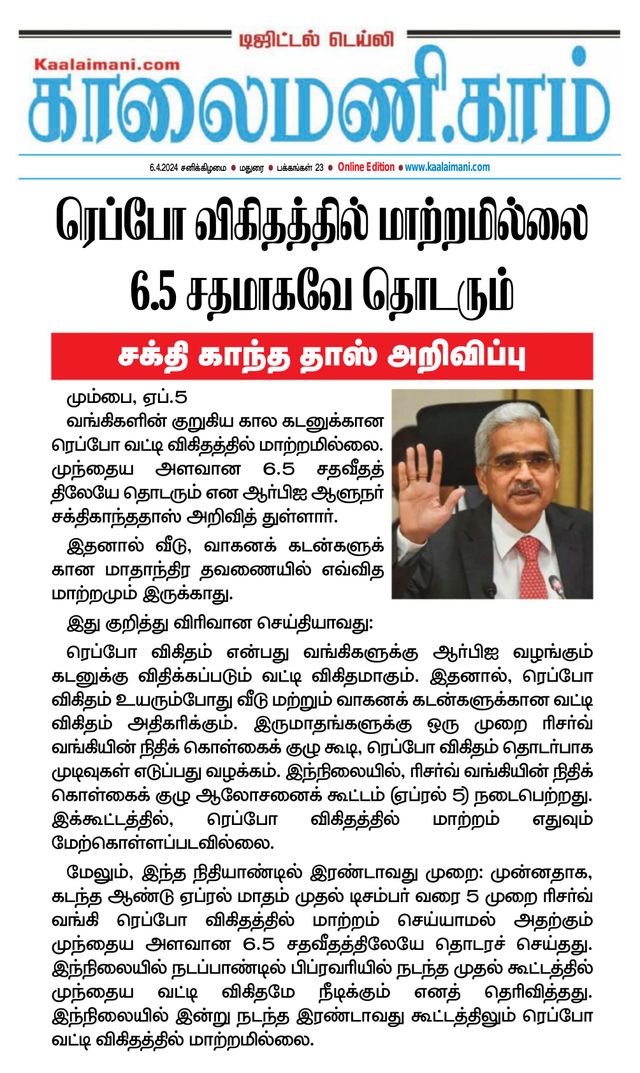 டிஜிட்டல் டெய்லி
Kaalaimani.com
காலைமணி.காம்
6.4.2024 சனிக்கிழமை ● மதுரை ● பக்கங்கள் 23 ● Online Edition ● www.kaalaimani.com

ரெப்போ விகிதத்தில் மாற்றமில்லை 6.5 சதமாகவே தொடரும்

சக்தி காந்த தாஸ் அறிவிப்பு

மும்பை, ஏப்.5
வங்கிகளின் குறுகிய கால கடனுக்கான ரெப்போ வட்டி விகிதத்தில் மாற்றமில்லை. முந்தைய அளவான 6.5 சதவீதத் திலேயே தொடரும் என ஆர்பிஐ ஆளுநர் சக்திகாந்ததாஸ் அறிவித் துள்ளார்.

இதனால் வீடு, வாகனக் கடன்களுக் கான மாதாந்திர தவணையில் எவ்வித மாற்றமும் இருக்காது.

இது குறித்து விரிவான செய்தியாவது:

ரெப்போ விகிதம் என்பது வங்கிகளுக்கு ஆர்பிஐ வழங்கும் கடனுக்கு விதிக்கப்படும் வட்டி விகிதமாகும். இதனால், ரெப்போ விகிதம் உயரும்போது வீடு மற்றும் வாகனக் கடன்களுக்கான வட்டி விகிதம் அதிகரிக்கும். இருமாதங்களுக்கு ஒரு முறை ரிசர்வ் வங்கியின் நிதிக் கொள்கைக் குழு கூடி, ரெப்போ விகிதம் தொடர்பாக முடிவுகள் எடுப்பது வழக்கம். இந்நிலையில், ரிசர்வ் வங்கியின் நிதிக் கொள்கைக் குழு ஆலோசனைக் கூட்டம் (ஏப்ரல் 5) நடைபெற்றது. இக்கூட்டத்தில், ரெப்போ விகிதத்தில் மாற்றம் எதுவும் மேற்கொள்ளப்படவில்லை.

மேலும், இந்த நிதியாண்டில் இரண்டாவது முறை: முன்னதாக, கடந்த ஆண்டு ஏப்ரல் மாதம் முதல் டிசம்பர் வரை 5 முறை ரிசர்வ் வங்கி ரெப்போ விகிதத்தில் மாற்றம் செய்யாமல் அதற்கும் முந்தைய அளவான 6.5 சதவீதத்திலேயே தொடரச் செய்தது. இந்நிலையில் நடப்பாண்டில் பிப்ரவரியில் நடந்த முதல் கூட்டத்தில் முந்தைய வட்டி விகிதமே நீடிக்கும் எனத் தெரிவித்தது. இந்நிலையில் இன்று நடந்த இரண்டாவது கூட்டத்திலும் ரெப்போ வட்டி விகிதத்தில் மாற்றமில்லை.